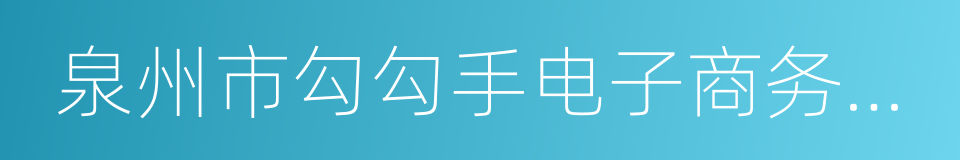 泉州市勾勾手电子商务...